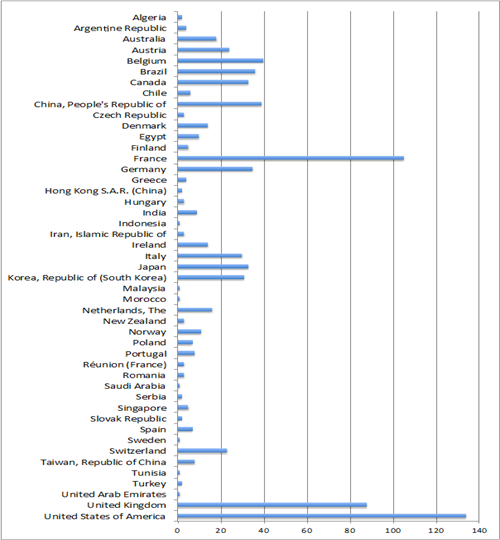 Algeria
Argentine Republic
Australia
Austria
Belgium
Brazil
Canada
Chile
China, People's Republic of
Czech Republic
Denmark
Egypt
Finland
France
Germany
Greece
Hong Kong S.A.R. (China)
Hungary
India
Indonesia
Iran, Islamic Republic of
Ireland
Italy
Japan
Korea, Republic of (South Korea)
Malaysia
Morocco
Netherlands, The
New Zealand
Norway
Poland
Portugal
Réunion (France)
Romania
Saudi Arabia
Serbia
Singapore
Slovak Republic
Spain
Sweden
Switzerland
Taiwan, Republic of China
Tunisia
Turkey
United Arab Emirates
United Kingdom
United States of America

0 20 40 60 80 100 120 140